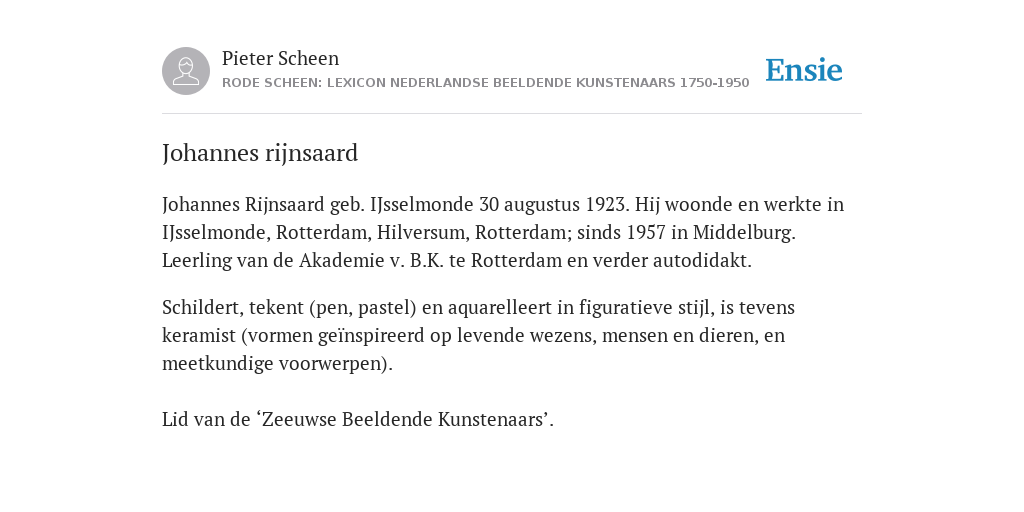 Pieter Scheen
RODE SCHEEN: LEXICON NEDERLANDSE BEELDENDE KUNSTENAARS 1750-1950

Ensie

Johannes rijnsaard

Johannes Rijnsaard geb. IJsselmonde 30 augustus 1923. Hij woonde en werkte in IJsselmonde, Rotterdam, Hilversum, Rotterdam; sinds 1957 in Middelburg. Leerling van de Akademie v. B.K. te Rotterdam en verder autodidakt.

Schildert, tekent (pen, pastel) en aquarelleert in figuratieve stijl, is tevens keramist (vormen geïnspireerd op levende wezens, mensen en dieren, en meetkundige voorwerpen).

Lid van de ‘Zeeuwse Beeldende Kunstenaars’.